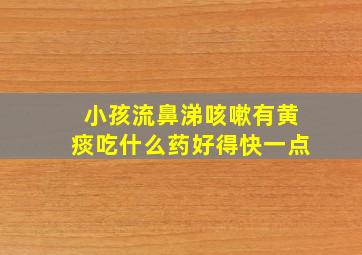 小孩流鼻涕咳嗽有黄痰吃什么药好得快一点